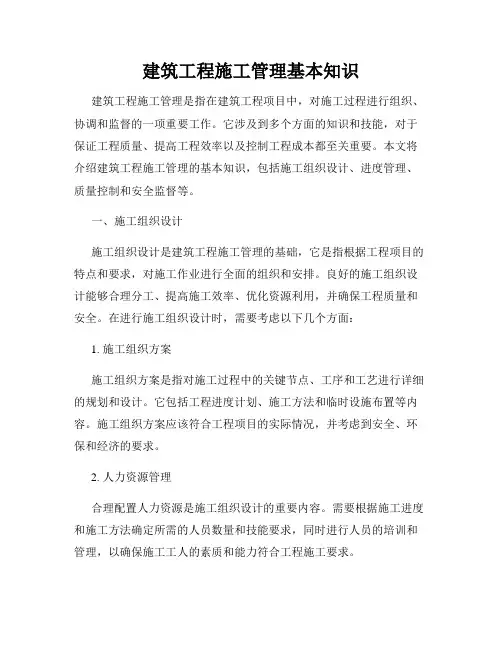 建筑工程施工管理基本知识

建筑工程施工管理是指在建筑工程项目中，对施工过程进行组织、协调和监督的一项重要工作。它涉及到多个方面的知识和技能，对于保证工程质量、提高工程效率以及控制工程成本都至关重要。本文将介绍建筑工程施工管理的基本知识，包括施工组织设计、进度管理、质量控制和安全监督等。

一、施工组织设计

施工组织设计是建筑工程施工管理的基础，它是指根据工程项目的特点和要求，对施工作业进行全面的组织和安排。良好的施工组织设计能够合理分工、提高施工效率、优化资源利用，并确保工程质量和安全。在进行施工组织设计时，需要考虑以下几个方面：

1. 施工组织方案

施工组织方案是指对施工过程中的关键节点、工序和工艺进行详细的规划和设计。它包括工程进度计划、施工方法和临时设施布置等内容。施工组织方案应该符合工程项目的实际情况，并考虑到安全、环保和经济的要求。

2. 人力资源管理

合理配置人力资源是施工组织设计的重要内容。需要根据施工进度和施工方法确定所需的人员数量和技能要求，同时进行人员的培训和管理，以确保施工工人的素质和能力符合工程施工要求。